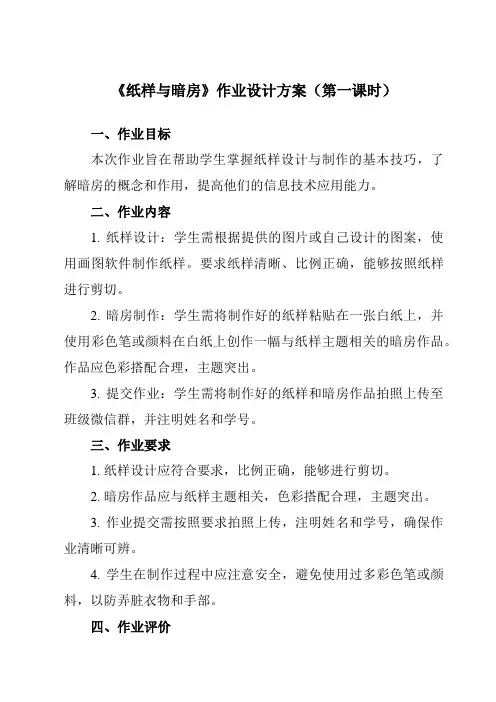 《纸样与暗房》作业设计方案（第一课时）

一、作业目标

本次作业旨在帮助学生掌握纸样设计与制作的基本技巧，了解暗房的概念和作用，提高他们的信息技术应用能力。

二、作业内容

1. 纸样设计：学生需根据提供的图片或自己设计的图案，使用画图软件制作纸样。要求纸样清晰、比例正确，能够按照纸样进行剪切。

2. 暗房制作：学生需将制作好的纸样粘贴在一张白纸上，并使用彩色笔或颜料在白纸上创作一幅与纸样主题相关的暗房作品。作品应色彩搭配合理，主题突出。

3. 提交作业：学生需将制作好的纸样和暗房作品拍照上传至班级微信群，并注明姓名和学号。

三、作业要求

1. 纸样设计应符合要求，比例正确，能够进行剪切。

2. 暗房作品应与纸样主题相关，色彩搭配合理，主题突出。

3. 作业提交需按照要求拍照上传，注明姓名和学号，确保作业清晰可辨。

4. 学生在制作过程中应注意安全，避免使用过多彩色笔或颜料，以防弄脏衣物和手部。

四、作业评价